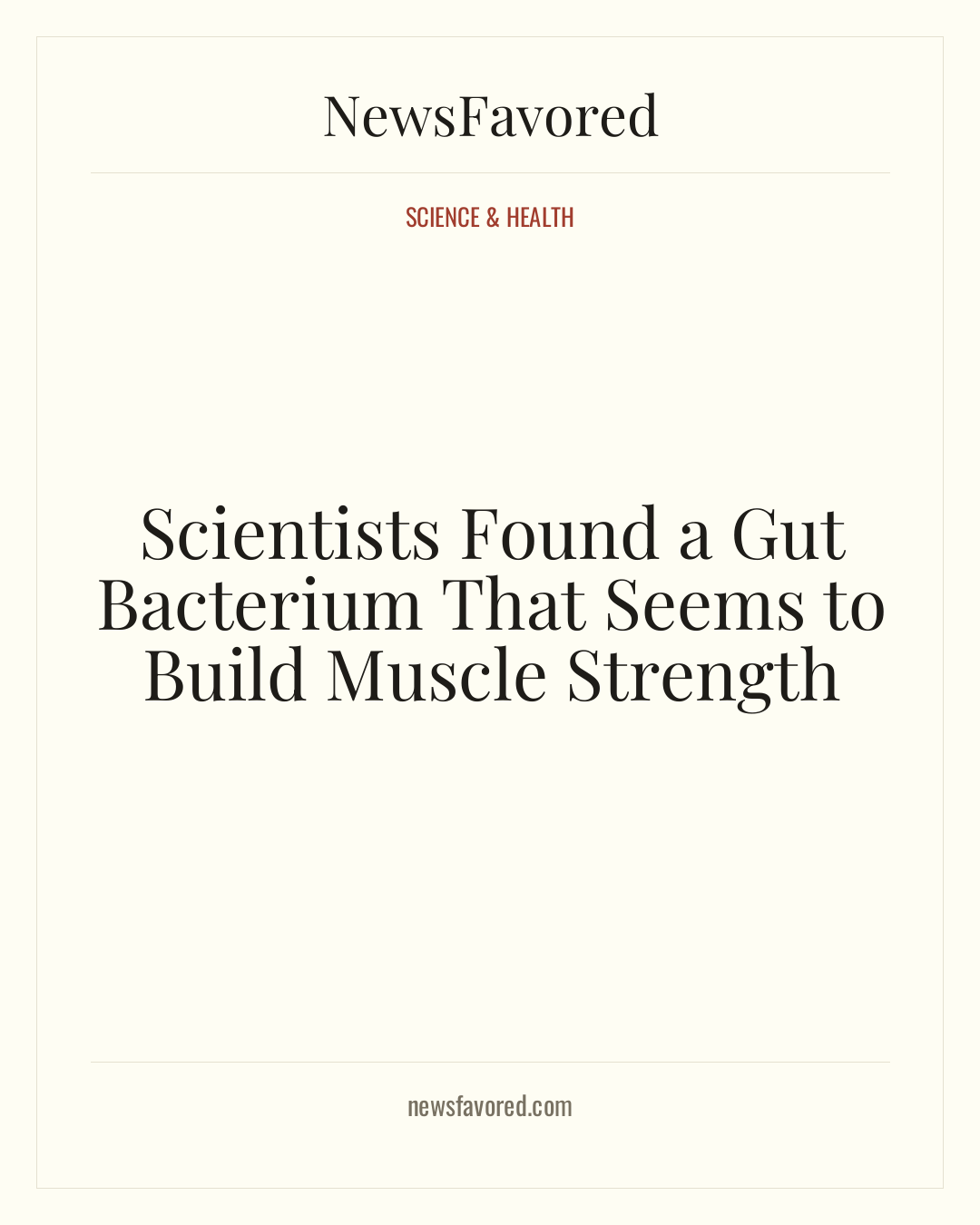 NewsFavored

SCIENCE & HEALTH

Scientists Found a Gut Bacterium That Seems to Build Muscle Strength

newsfavored.com